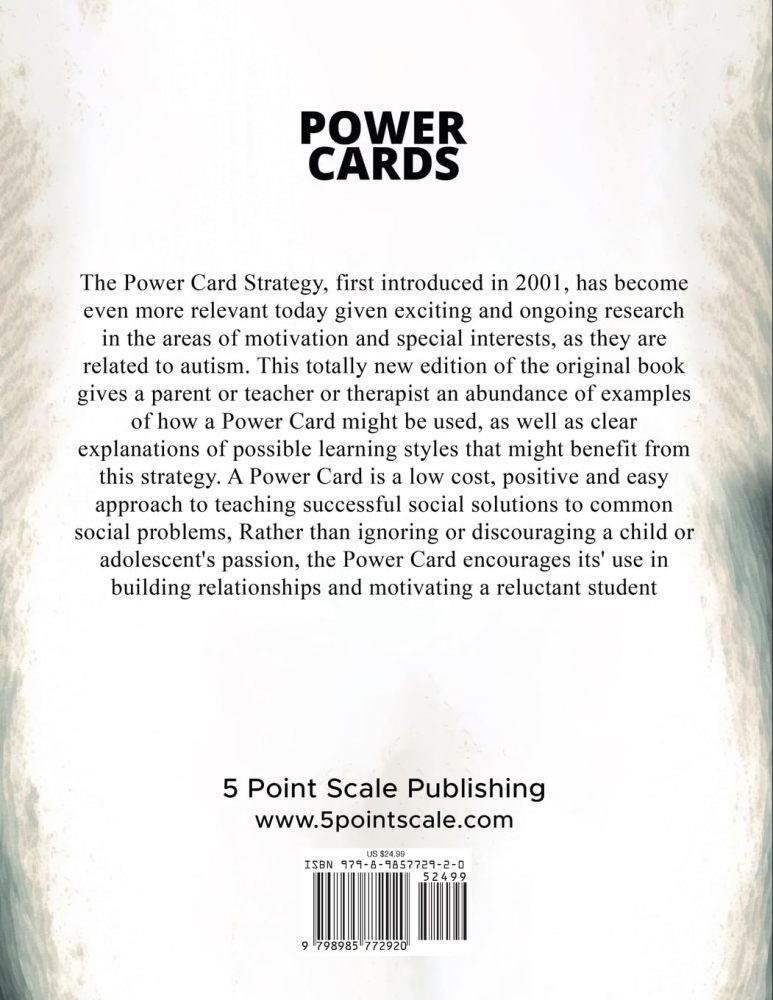 POWER
CARDS

The Power Card Strategy, first introduced in 2001, has become even more relevant today given exciting and ongoing research in the areas of motivation and special interests, as they are related to autism. This totally new edition of the original book gives a parent or teacher or therapist an abundance of examples of how a Power Card might be used, as well as clear explanations of possible learning styles that might benefit from this strategy. A Power Card is a low cost, positive and easy approach to teaching successful social solutions to common social problems, Rather than ignoring or discouraging a child or adolescent's passion, the Power Card encourages its' use in building relationships and motivating a reluctant student

5 Point Scale Publishing
www.5pointscale.com

US $24.99
ISBN 979-8-9857729-2-0
52499
9 798985 772920